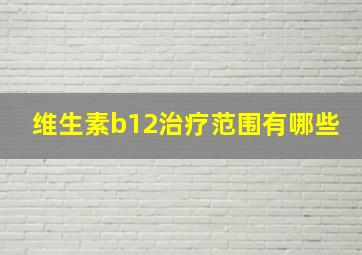 维生素b12治疗范围有哪些